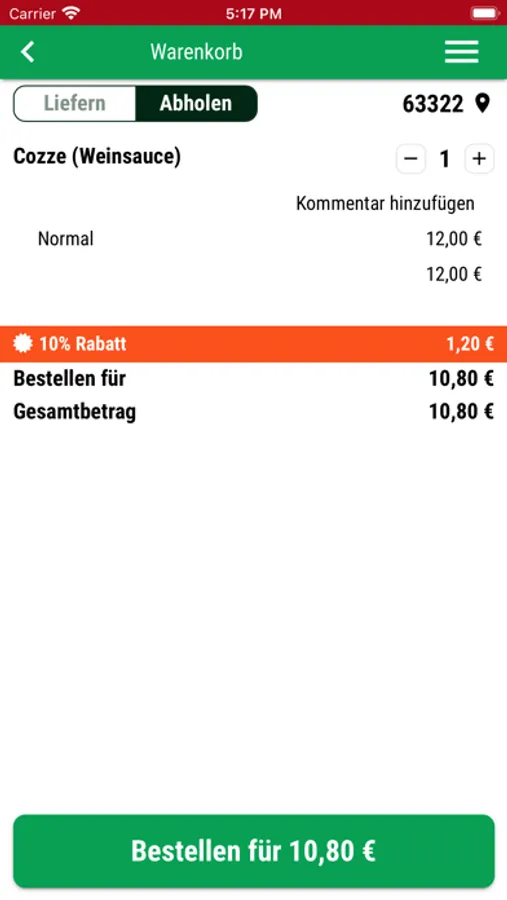 Carrier 5:17 PM

Warenkorb

Liefern Abholen 63322

Cozze (Weinsauce) − 1 +

Kommentar hinzufügen

Normal 12,00 €

12,00 €

10% Rabatt 1,20 €

Bestellen für 10,80 €

Gesamtbetrag 10,80 €

Bestellen für 10,80 €